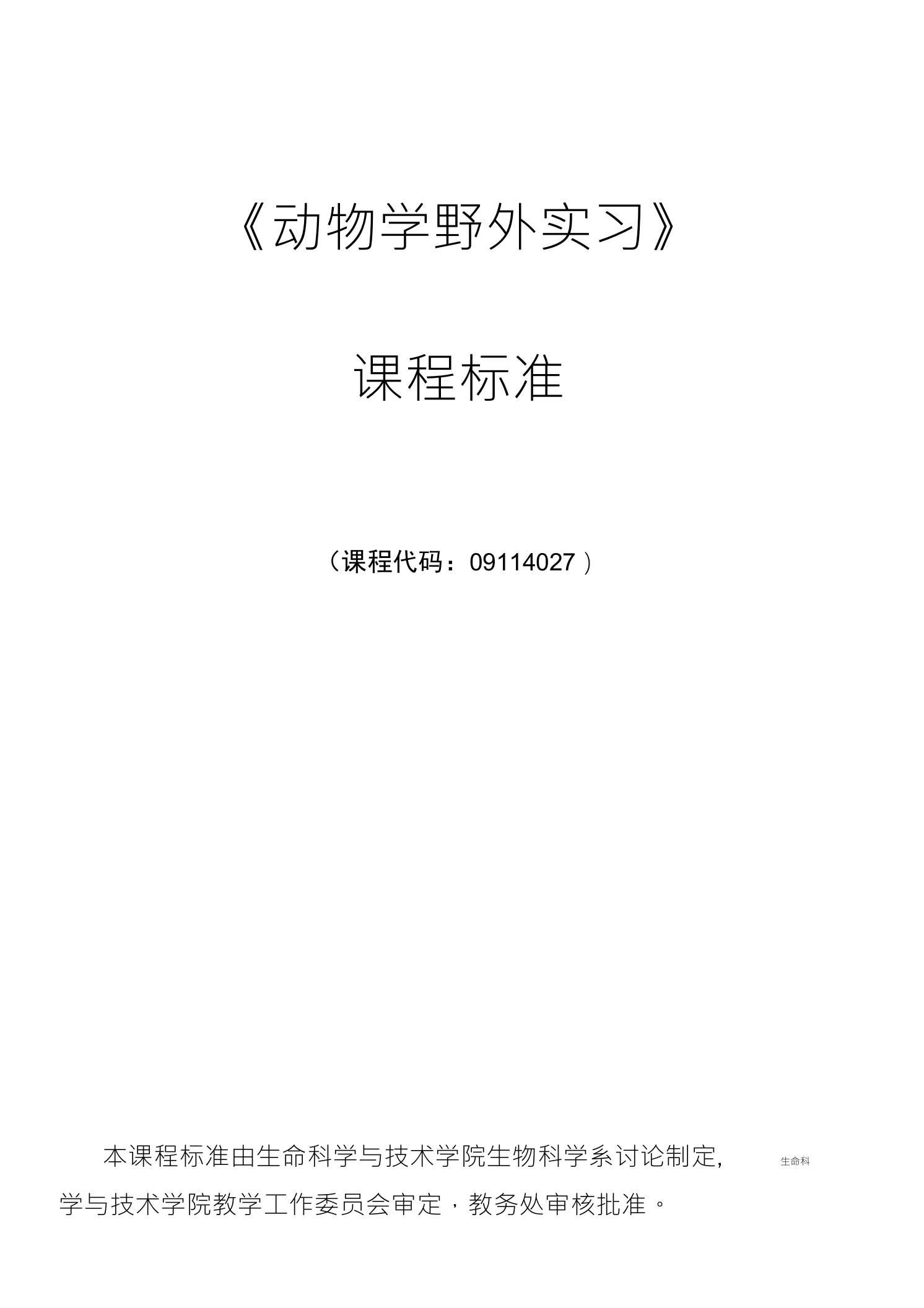 《动物学野外实习》

课程标准

（课程代码：09114027）

本课程标准由生命科学与技术学院生物科学系讨论制定，生命科学与技术学院教学工作委员会审定，教务处审核批准。